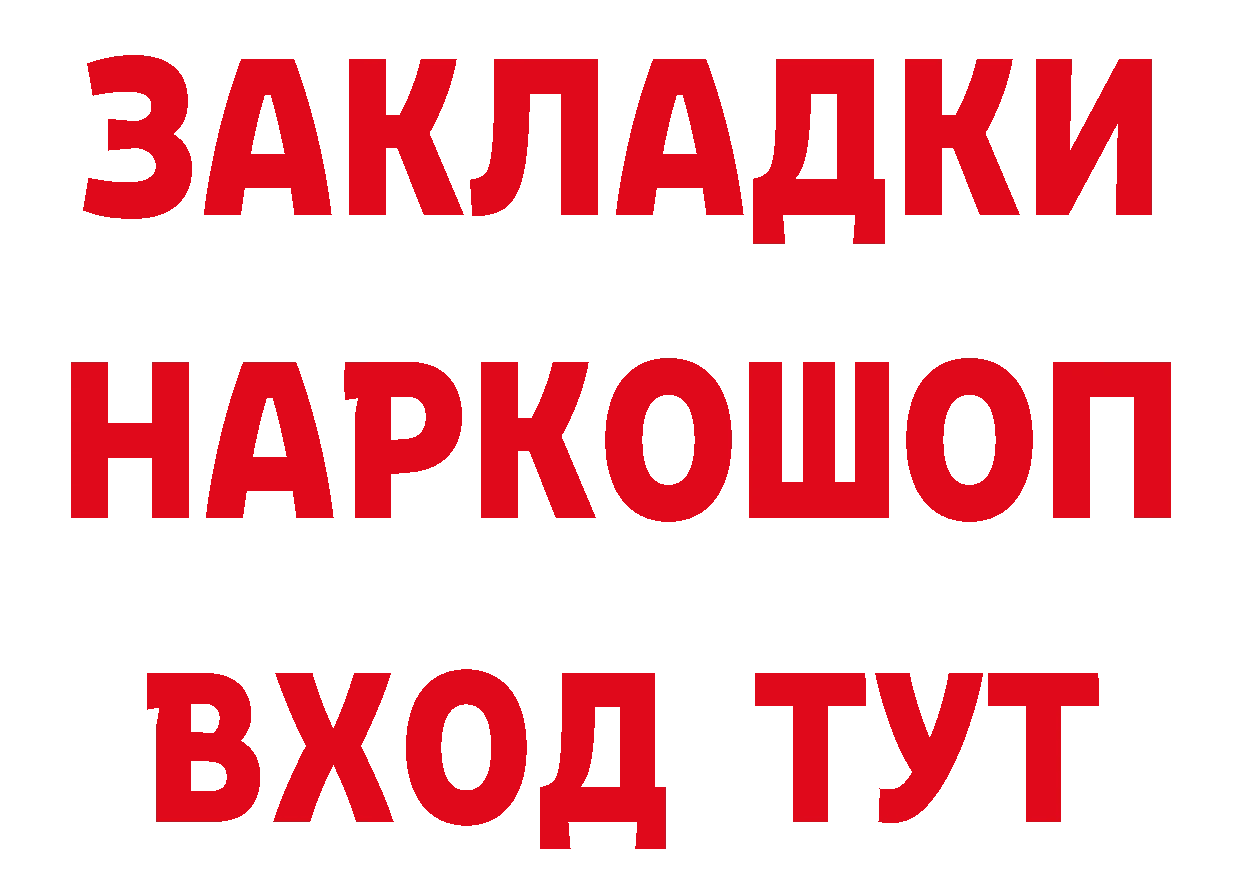 ЗАКЛАДКИ НАРКОШОП ВХОД ТУТ